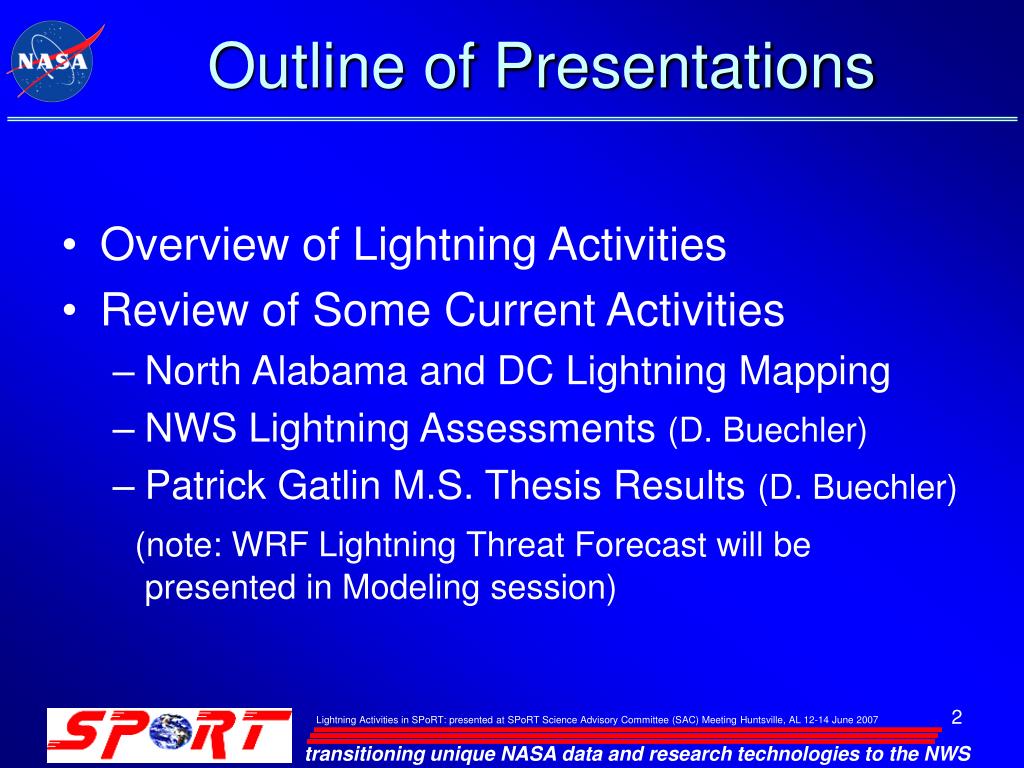 NASA

Outline of Presentations

• Overview of Lightning Activities
• Review of Some Current Activities
– North Alabama and DC Lightning Mapping
– NWS Lightning Assessments (D. Buechler)
– Patrick Gatlin M.S. Thesis Results (D. Buechler)

(note: WRF Lightning Threat Forecast will be presented in Modeling session)

SPoRT

Lightning Activities in SPoRT: presented at SPoRT Science Advisory Committee (SAC) Meeting Huntsville, AL 12-14 June 2007

2

transitioning unique NASA data and research technologies to the NWS